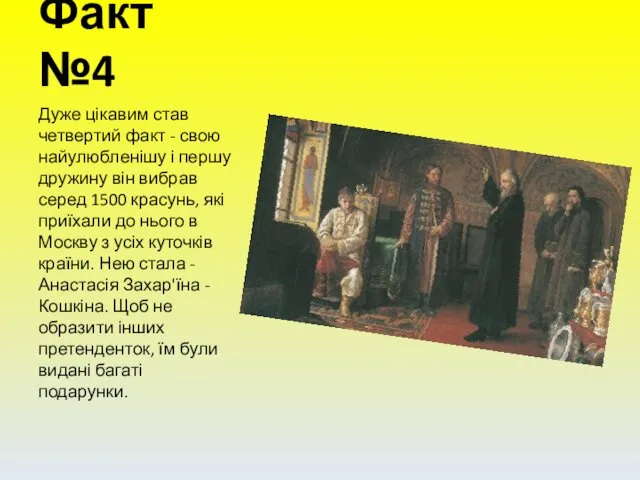 Факт №4

Дуже цікавим став четвертий факт - свою найулюбленішу і першу дружину він вибрав серед 1500 красунь, які приїхали до нього в Москву з усіх куточків країни. Нею стала - Анастасія Захар'їна - Кошкіна. Щоб не образити інших претенденток, їм були видані багаті подарунки.